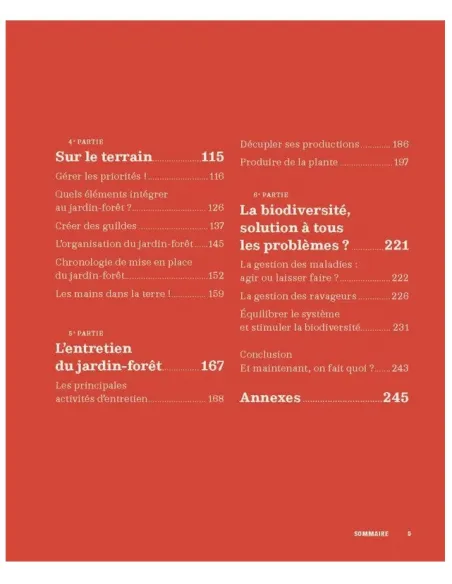 4ᵉ PARTIE
Sur le terrain 115

Gérer les priorités ! 116

Quels éléments intégrer au jardin-forêt ? 126

Créer des guildes 137

L'organisation du jardin-forêt 145

Chronologie de mise en place du jardin-forêt 152

Les mains dans la terre ! 159

5ᵉ PARTIE
L'entretien du jardin-forêt 167

Les principales activités d'entretien 168

Décupler ses productions 186

Produire de la plante 197

6ᵉ PARTIE
La biodiversité, solution à tous les problèmes ? 221

La gestion des maladies : agir ou laisser faire ? 222

La gestion des ravageurs 226

Équilibrer le système et stimuler la biodiversité 231

Conclusion
Et maintenant, on fait quoi ? 243

Annexes 245

SOMMAIRE 5